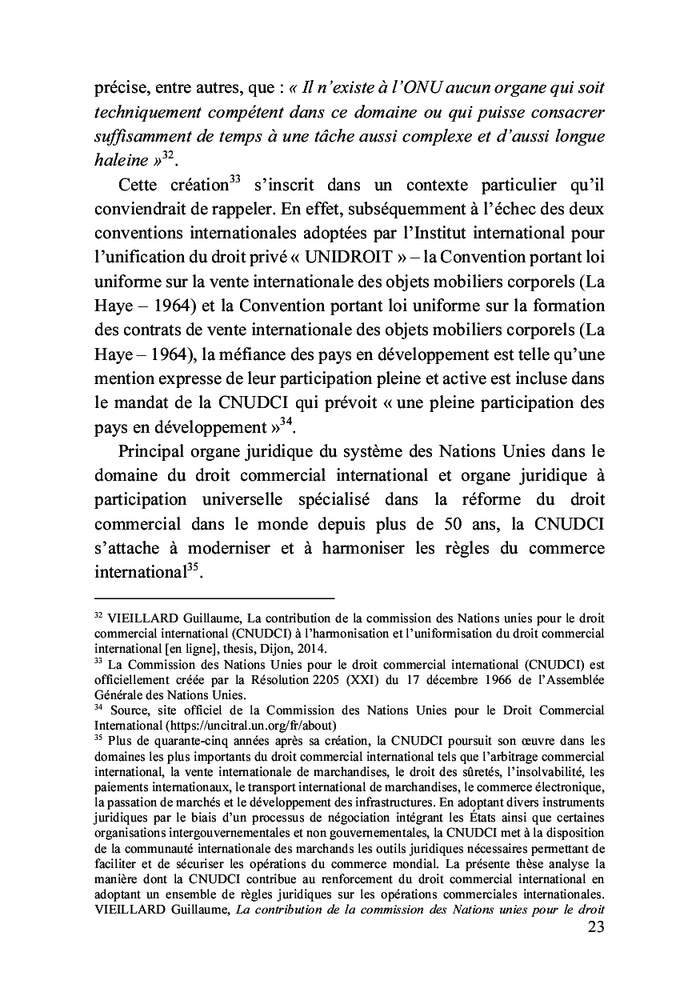 précise, entre autres, que : « Il n'existe à l'ONU aucun organe qui soit techniquement compétent dans ce domaine ou qui puisse consacrer suffisamment de temps à une tâche aussi complexe et d'aussi longue haleine »$^{32}$.

Cette création$^{33}$ s'inscrit dans un contexte particulier qu'il conviendrait de rappeler. En effet, subséquemment à l'échec des deux conventions internationales adoptées par l'Institut international pour l'unification du droit privé « UNIDROIT » – la Convention portant loi uniforme sur la vente internationale des objets mobiliers corporels (La Haye – 1964) et la Convention portant loi uniforme sur la formation des contrats de vente internationale des objets mobiliers corporels (La Haye – 1964), la méfiance des pays en développement est telle qu'une mention expresse de leur participation pleine et active est incluse dans le mandat de la CNUDCI qui prévoit « une pleine participation des pays en développement »$^{34}$.

Principal organe juridique du système des Nations Unies dans le domaine du droit commercial international et organe juridique à participation universelle spécialisé dans la réforme du droit commercial dans le monde depuis plus de 50 ans, la CNUDCI s'attache à moderniser et à harmoniser les règles du commerce international$^{35}$.

$^{32}$ VIEILLARD Guillaume, La contribution de la commission des Nations unies pour le droit commercial international (CNUDCI) à l'harmonisation et l'uniformisation du droit commercial international [en ligne], thesis, Dijon, 2014.
$^{33}$ La Commission des Nations Unies pour le droit commercial international (CNUDCI) est officiellement créée par la Résolution 2205 (XXI) du 17 décembre 1966 de l'Assemblée Générale des Nations Unies.
$^{34}$ Source, site officiel de la Commission des Nations Unies pour le Droit Commercial International (https://uncitral.un.org/fr/about)
$^{35}$ Plus de quarante-cinq années après sa création, la CNUDCI poursuit son œuvre dans les domaines les plus importants du droit commercial international tels que l'arbitrage commercial international, la vente internationale de marchandises, le droit des sûretés, l'insolvabilité, les paiements internationaux, le transport international de marchandises, le commerce électronique, la passation de marchés et le développement des infrastructures. En adoptant divers instruments juridiques par le biais d'un processus de négociation intégrant les États ainsi que certaines organisations intergouvernementales et non gouvernementales, la CNUDCI met à la disposition de la communauté internationale des marchands les outils juridiques nécessaires permettant de faciliter et de sécuriser les opérations du commerce mondial. La présente thèse analyse la manière dont la CNUDCI contribue au renforcement du droit commercial international en adoptant un ensemble de règles juridiques sur les opérations commerciales internationales. VIEILLARD Guillaume, La contribution de la commission des Nations unies pour le droit

23